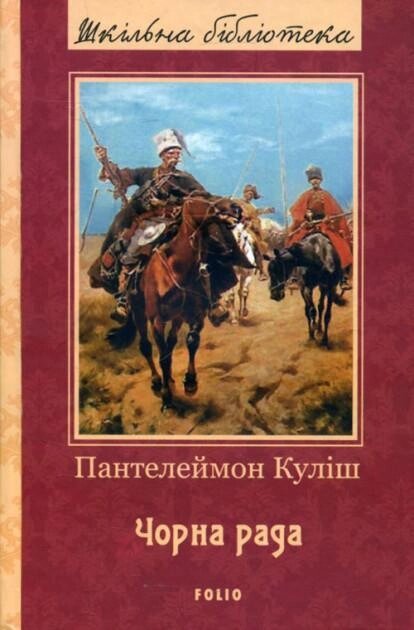 Шкільна бібліотека

Пантелеймон Куліш

Чорна рада

FOLIO